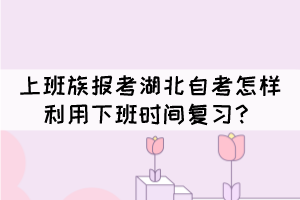 上班族报考湖北自考怎样利用下班时间复习？